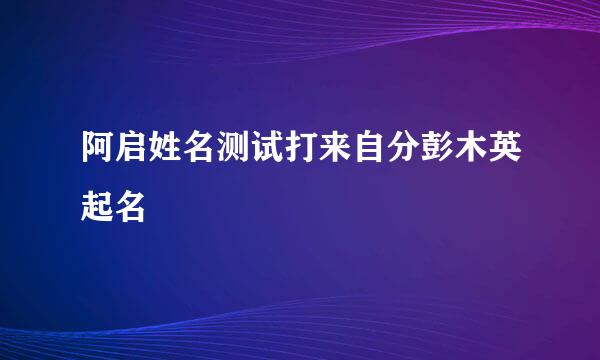 阿启姓名测试打来自分彭木英起名